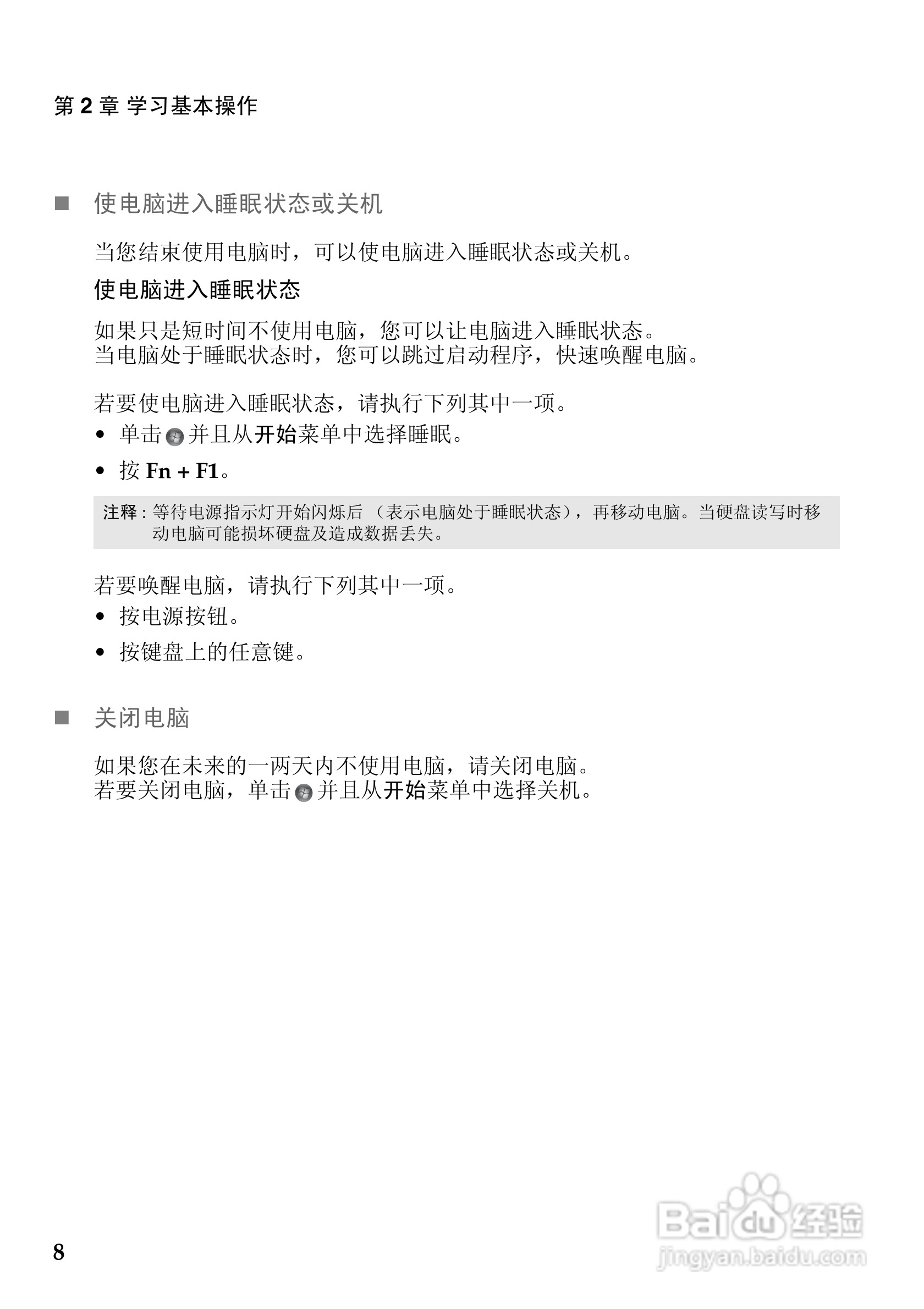 第 2 章 学习基本操作

■ 使电脑进入睡眠状态或关机

当您结束使用电脑时，可以使电脑进入睡眠状态或关机。

使电脑进入睡眠状态

如果只是短时间不使用电脑，您可以让电脑进入睡眠状态。
当电脑处于睡眠状态时，您可以跳过启动程序，快速唤醒电脑。

若要使电脑进入睡眠状态，请执行下列其中一项。

• 单击 并且从开始菜单中选择睡眠。

• 按 Fn + F1。

注释：等待电源指示灯开始闪烁后（表示电脑处于睡眠状态），再移动电脑。当硬盘读写时移动电脑可能损坏硬盘及造成数据丢失。

若要唤醒电脑，请执行下列其中一项。

• 按电源按钮。

• 按键盘上的任意键。

■ 关闭电脑

如果您在未来的一两天内不使用电脑，请关闭电脑。
若要关闭电脑，单击 并且从开始菜单中选择关机。

8

Baidu 经验
jingyan.baidu.com